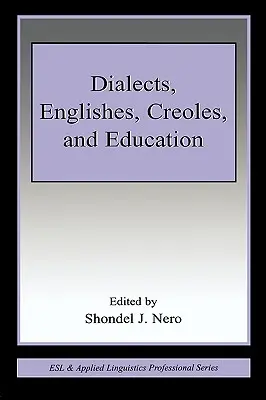 Dialects, Englishes, Creoles, and Education

Edited by
Shondel J. Nero

ESL & Applied Linguistics Professional Series